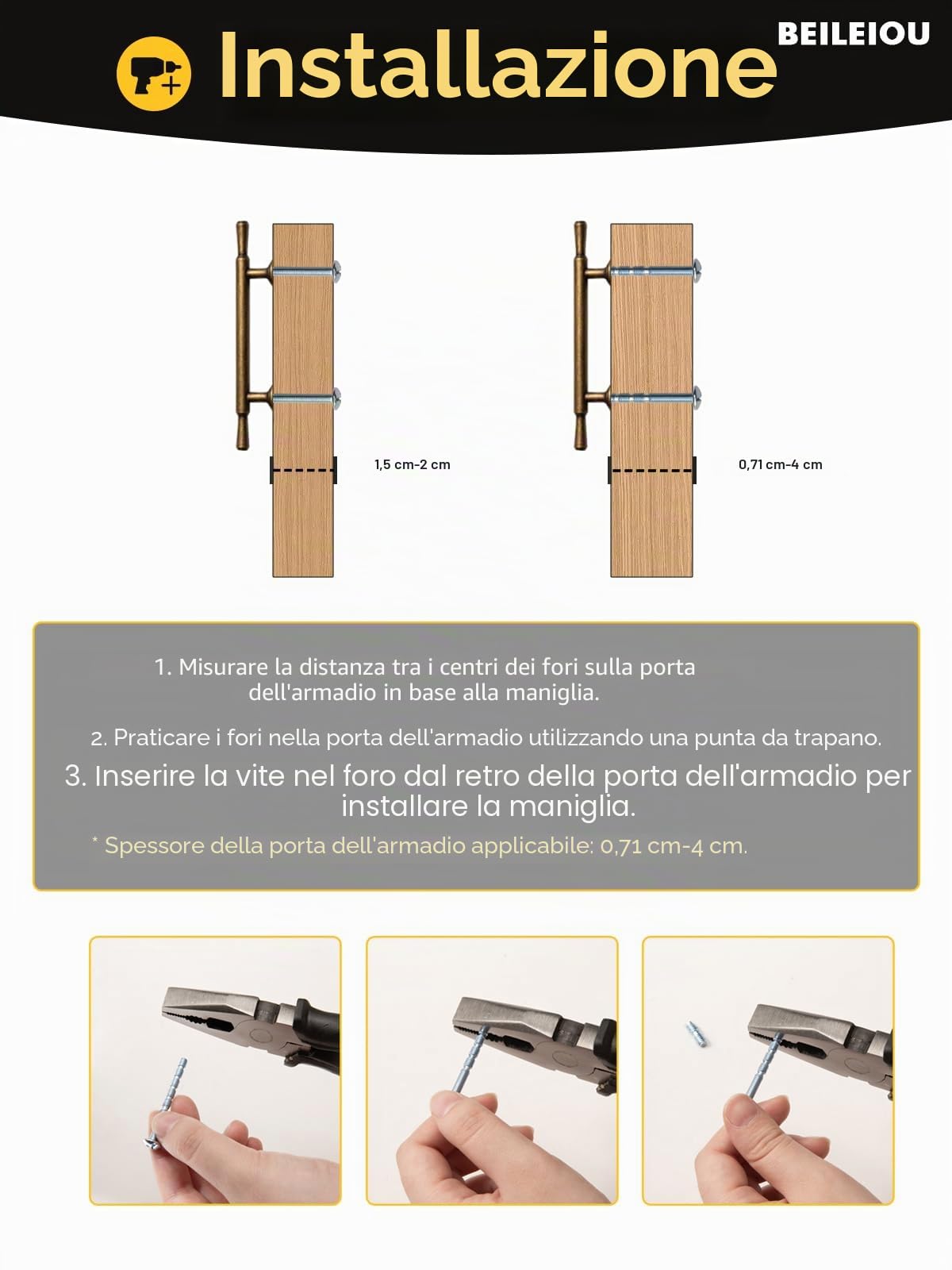 Installazione

BEILEIOU

1,5 cm-2 cm

0,71 cm-4 cm

1. Misurare la distanza tra i centri dei fori sulla porta dell'armadio in base alla maniglia.

2. Praticare i fori nella porta dell'armadio utilizzando una punta da trapano.

3. Inserire la vite nel foro dal retro della porta dell'armadio per installare la maniglia.

* Spessore della porta dell'armadio applicabile: 0,71 cm-4 cm.